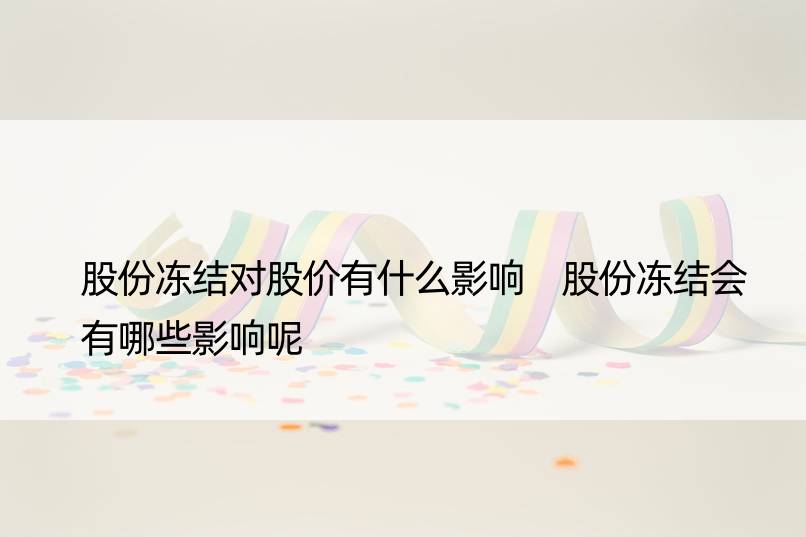 股份冻结对股价有什么影响　股份冻结会有哪些影响呢